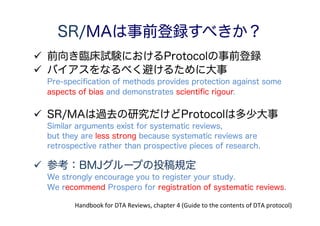 SR/MAは事前登録すべきか？

✓ 前向き臨床試験におけるProtocolの事前登録
✓ バイアスをなるべく避けるために大事
Pre-specification of methods provides protection against some aspects of bias and demonstrates scientific rigour.

✓ SR/MAは過去の研究だけどProtocolは多少大事
Similar arguments exist for systematic reviews, but they are less strong because systematic reviews are retrospective rather than prospective pieces of research.

✓ 参考：BMJグループの投稿規定
We strongly encourage you to register your study.
We recommend Prospero for registration of systematic reviews.

Handbook for DTA Reviews, chapter 4 (Guide to the contents of DTA protocol)